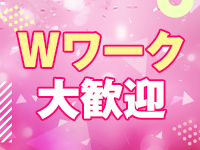 Wワーク
大歓迎